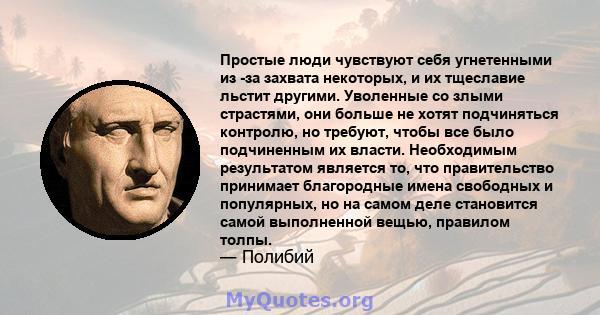 Простые люди чувствуют себя угнетенными из -за захвата некоторых, и их тщеславие льстит другими. Уволенные со злыми страстями, они больше не хотят подчиняться контролю, но требуют, чтобы все было подчиненным их власти. Необходимым результатом является то, что правительство принимает благородные имена свободных и популярных, но на самом деле становится самой выполненной вещью, правилом толпы.
— Полибий

MyQuotes.org